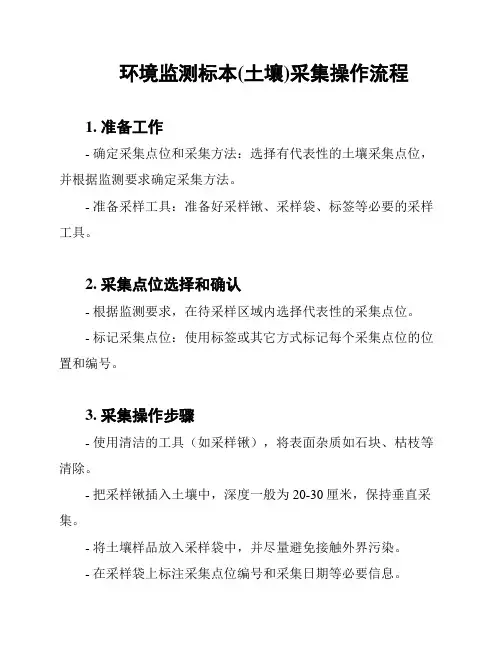 环境监测标本(土壤)采集操作流程

1. 准备工作

- 确定采集点位和采集方法：选择有代表性的土壤采集点位，并根据监测要求确定采集方法。

- 准备采样工具：准备好采样锹、采样袋、标签等必要的采样工具。

2. 采集点位选择和确认

- 根据监测要求，在待采样区域内选择代表性的采集点位。

- 标记采集点位：使用标签或其它方式标记每个采集点位的位置和编号。

3. 采集操作步骤

- 使用清洁的工具（如采样锹），将表面杂质如石块、枯枝等清除。

- 把采样锹插入土壤中，深度一般为 20-30 厘米，保持垂直采集。

- 将土壤样品放入采样袋中，并尽量避免接触外界污染。

- 在采样袋上标注采集点位编号和采集日期等必要信息。